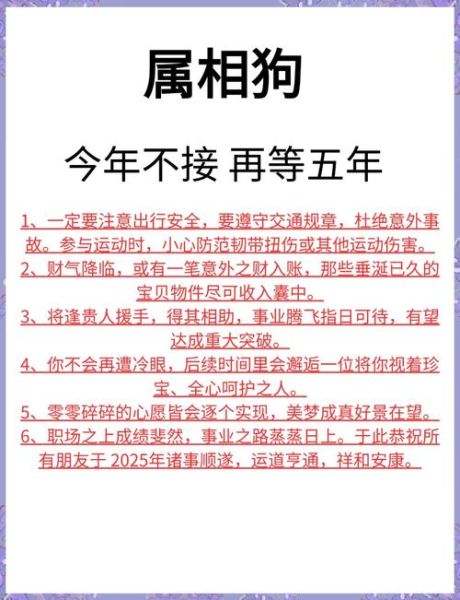 属相狗

今年不接 再等五年

1、一定要注意出行安全，要遵守交通规章，杜绝意外事故。参与运动时，小心防范韧带扭伤或其他运动伤害。

2、财气降临，或有一笔意外之财入账，那些垂涎已久的宝贝物件尽可收入囊中。

3、将逢贵人援手，得其相助，事业腾飞指日可待，有望达成重大突破。

4、你不会再遭冷眼，后续时间里会邂逅一位将你视着珍宝、全心呵护之人。

5、零零碎碎的心愿皆会逐个实现，美梦成真好景在望。

6、职场之上成绩斐然，事业之路蒸蒸日上。于此恭祝所有朋友于 2025年诸事顺遂，运道亨通，祥和安康。